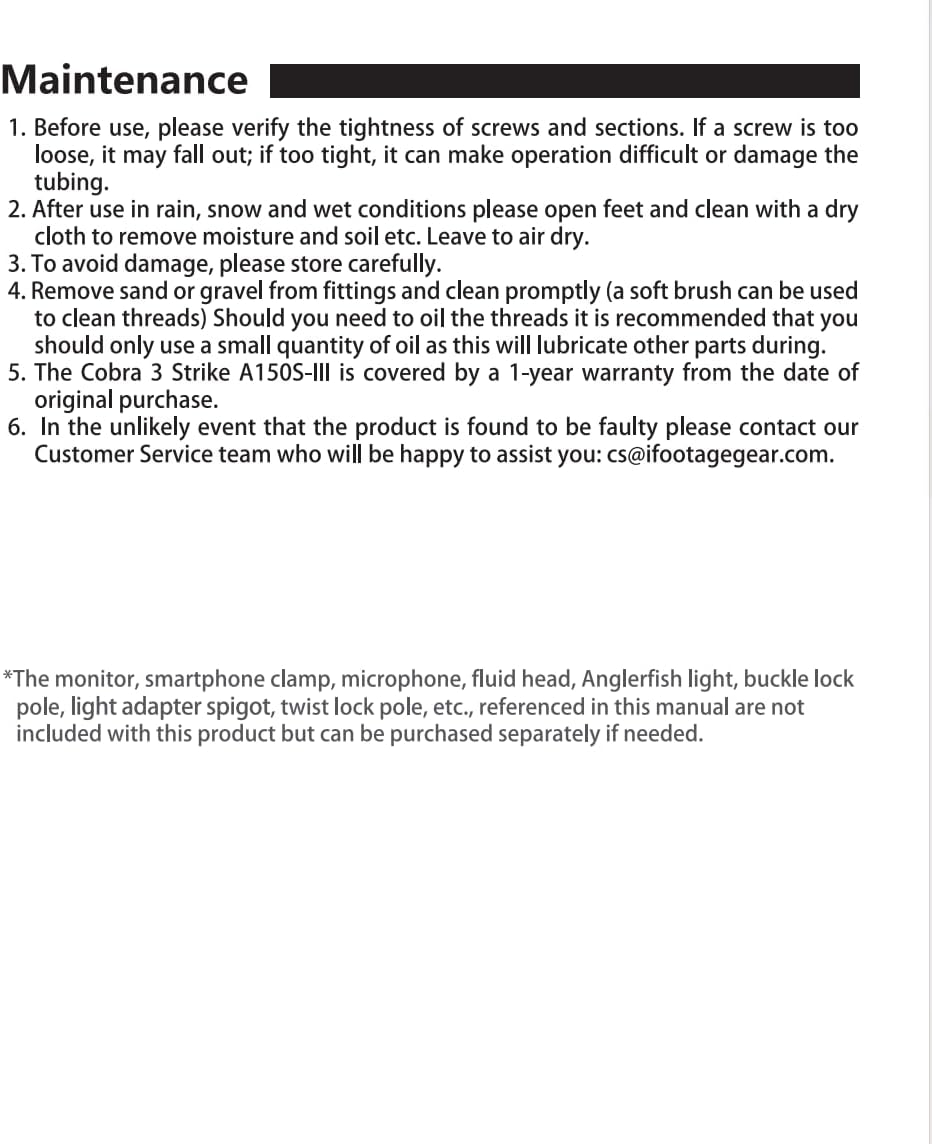 Maintenance

1. Before use, please verify the tightness of screws and sections. If a screw is too loose, it may fall out; if too tight, it can make operation difficult or damage the tubing.
2. After use in rain, snow and wet conditions please open feet and clean with a dry cloth to remove moisture and soil etc. Leave to air dry.
3. To avoid damage, please store carefully.
4. Remove sand or gravel from fittings and clean promptly (a soft brush can be used to clean threads) Should you need to oil the threads it is recommended that you should only use a small quantity of oil as this will lubricate other parts during.
5. The Cobra 3 Strike A150S-III is covered by a 1-year warranty from the date of original purchase.
6. In the unlikely event that the product is found to be faulty please contact our Customer Service team who will be happy to assist you: cs@ifootagegear.com.

*The monitor, smartphone clamp, microphone, fluid head, Anglerfish light, buckle lock pole, light adapter spigot, twist lock pole, etc., referenced in this manual are not included with this product but can be purchased separately if needed.